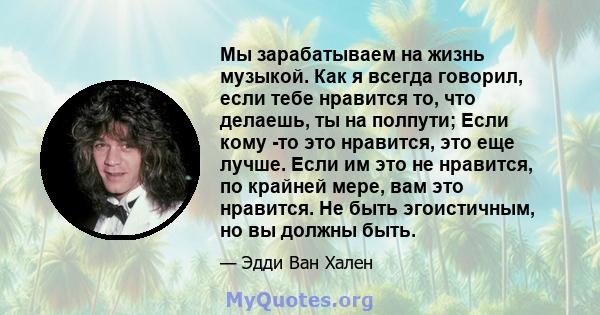 Мы зарабатываем на жизнь музыкой. Как я всегда говорил, если тебе нравится то, что делаешь, ты на полпути; Если кому -то это нравится, это еще лучше. Если им это не нравится, по крайней мере, вам это нравится. Не быть эгоистичным, но вы должны быть.

— Эдди Ван Хален

MyQuotes.org